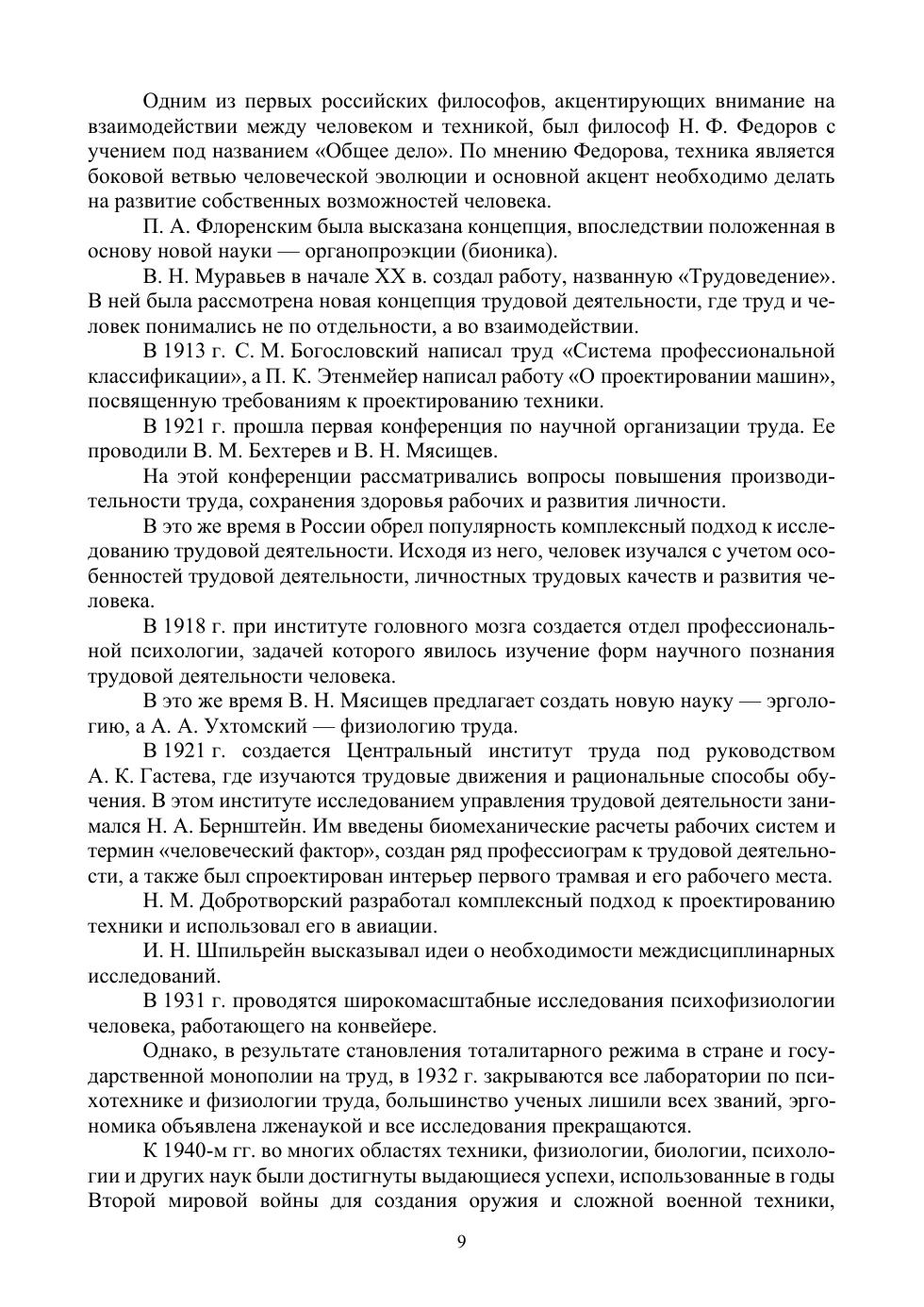 Одним из первых российских философов, акцентирующих внимание на взаимодействии между человеком и техникой, был философ Н. Ф. Федоров с учением под названием «Общее дело». По мнению Федорова, техника является боковой ветвью человеческой эволюции и основной акцент необходимо делать на развитие собственных возможностей человека.

П. А. Флоренским была высказана концепция, впоследствии положенная в основу новой науки — органопроэкции (бионика).

В. Н. Муравьев в начале XX в. создал работу, названную «Трудоведение». В ней была рассмотрена новая концепция трудовой деятельности, где труд и человек понимались не по отдельности, а во взаимодействии.

В 1913 г. С. М. Богословский написал труд «Система профессиональной классификации», а П. К. Этенмейер написал работу «О проектировании машин», посвященную требованиям к проектированию техники.

В 1921 г. прошла первая конференция по научной организации труда. Ее проводили В. М. Бехтерев и В. Н. Мясищев.

На этой конференции рассматривались вопросы повышения производительности труда, сохранения здоровья рабочих и развития личности.

В это же время в России обрел популярность комплексный подход к исследованию трудовой деятельности. Исходя из него, человек изучался с учетом особенностей трудовой деятельности, личностных трудовых качеств и развития человека.

В 1918 г. при институте головного мозга создается отдел профессиональной психологии, задачей которого явилось изучение форм научного познания трудовой деятельности человека.

В это же время В. Н. Мясищев предлагает создать новую науку — эргологию, а А. А. Ухтомский — физиологию труда.

В 1921 г. создается Центральный институт труда под руководством А. К. Гастева, где изучаются трудовые движения и рациональные способы обучения. В этом институте исследованием управления трудовой деятельности занимался Н. А. Бернштейн. Им введены биомеханические расчеты рабочих систем и термин «человеческий фактор», создан ряд профессиограм к трудовой деятельности, а также был спроектирован интерьер первого трамвая и его рабочего места.

Н. М. Добротворский разработал комплексный подход к проектированию техники и использовал его в авиации.

И. Н. Шпильрейн высказывал идеи о необходимости междисциплинарных исследований.

В 1931 г. проводятся широкомасштабные исследования психофизиологии человека, работающего на конвейере.

Однако, в результате становления тоталитарного режима в стране и государственной монополии на труд, в 1932 г. закрываются все лаборатории по психотехнике и физиологии труда, большинство ученых лишили всех званий, эргономика объявлена лженаукой и все исследования прекращаются.

К 1940-м гг. во многих областях техники, физиологии, биологии, психологии и других наук были достигнуты выдающиеся успехи, использованные в годы Второй мировой войны для создания оружия и сложной военной техники,

9